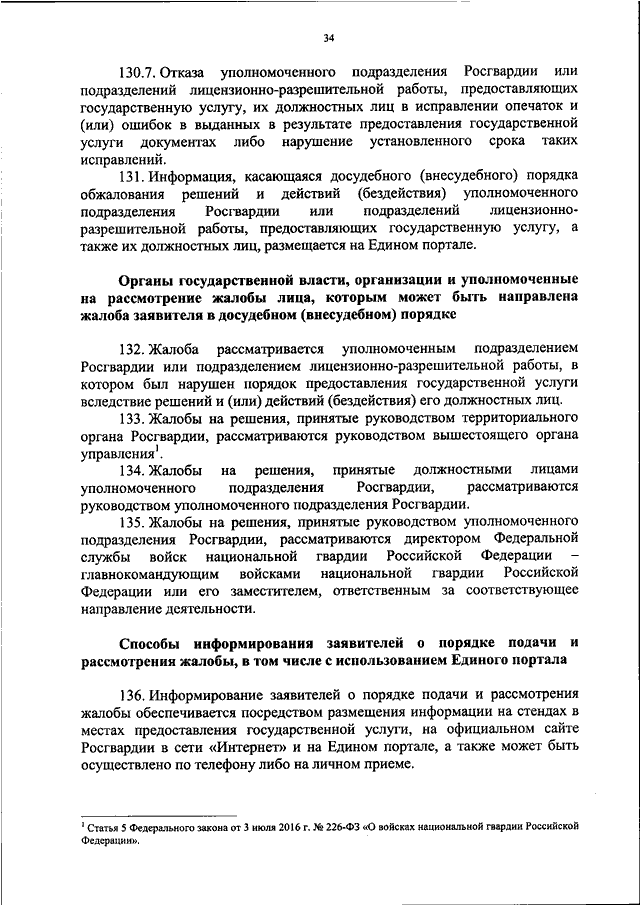 34

130.7. Отказа уполномоченного подразделения Росгвардии или подразделений лицензионно-разрешительной работы, предоставляющих государственную услугу, их должностных лиц в исправлении опечаток и (или) ошибок в выданных в результате предоставления государственной услуги документах либо нарушение установленного срока таких исправлений.

131. Информация, касающаяся досудебного (внесудебного) порядка обжалования решений и действий (бездействия) уполномоченного подразделения Росгвардии или подразделений лицензионно-разрешительной работы, предоставляющих государственную услугу, а также их должностных лиц, размещается на Едином портале.

Органы государственной власти, организации и уполномоченные на рассмотрение жалобы лица, которым может быть направлена жалоба заявителя в досудебном (внесудебном) порядке

132. Жалоба рассматривается уполномоченным подразделением Росгвардии или подразделением лицензионно-разрешительной работы, в котором был нарушен порядок предоставления государственной услуги вследствие решений и (или) действий (бездействия) его должностных лиц.

133. Жалобы на решения, принятые руководством территориального органа Росгвардии, рассматриваются руководством вышестоящего органа управления$^1$.

134. Жалобы на решения, принятые должностными лицами уполномоченного подразделения Росгвардии, рассматриваются руководством уполномоченного подразделения Росгвардии.

135. Жалобы на решения, принятые руководством уполномоченного подразделения Росгвардии, рассматриваются директором Федеральной службы войск национальной гвардии Российской Федерации – главнокомандующим войсками национальной гвардии Российской Федерации или его заместителем, ответственным за соответствующее направление деятельности.

Способы информирования заявителей о порядке подачи и рассмотрения жалобы, в том числе с использованием Единого портала

136. Информирование заявителей о порядке подачи и рассмотрения жалобы обеспечивается посредством размещения информации на стендах в местах предоставления государственной услуги, на официальном сайте Росгвардии в сети «Интернет» и на Едином портале, а также может быть осуществлено по телефону либо на личном приеме.

$^1$ Статья 5 Федерального закона от 3 июля 2016 г. № 226-ФЗ «О войсках национальной гвардии Российской Федерации».